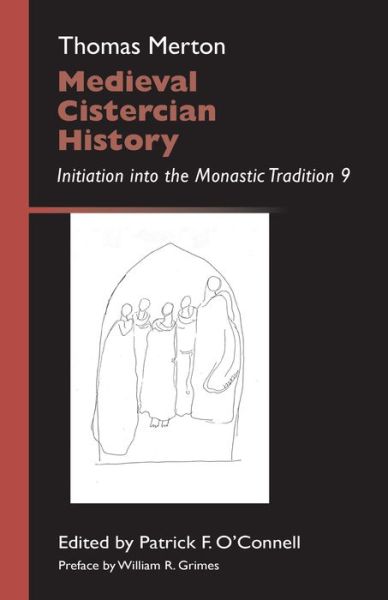 Thomas Merton

Medieval Cistercian History

Initiation into the Monastic Tradition 9

Edited by Patrick F. O'Connell

Preface by William R. Grimes